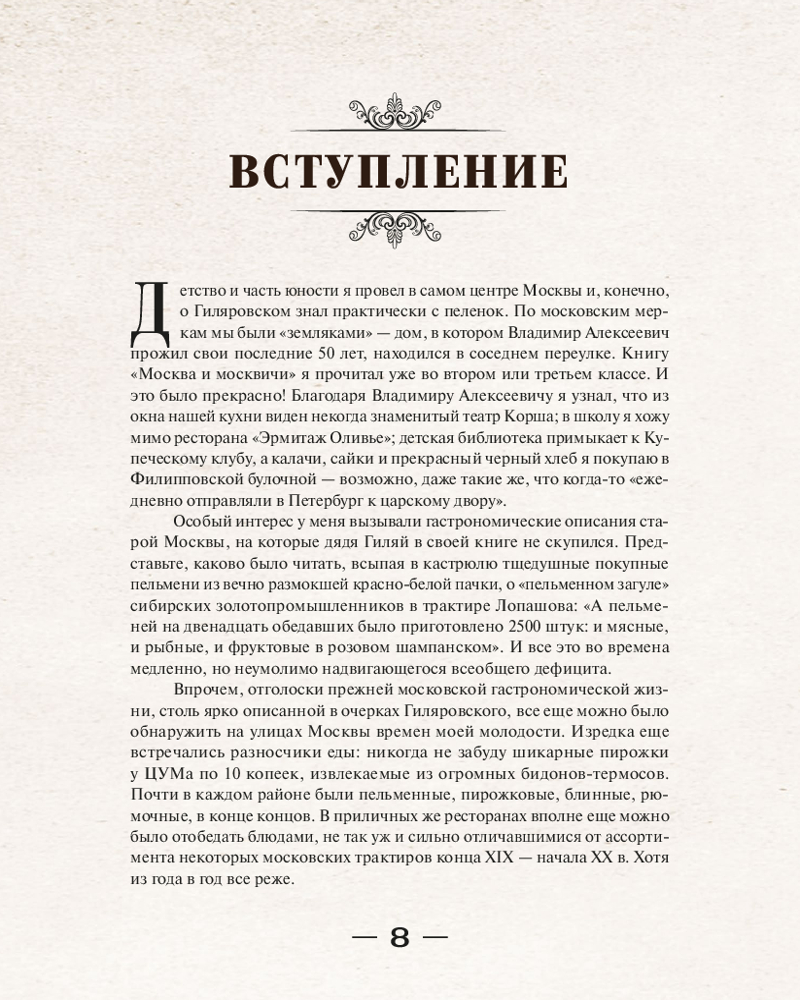 ВСТУПЛЕНИЕ

Детство и часть юности я провел в самом центре Москвы и, конечно, о Гиляровском знал практически с пеленок. По московским меркам мы были «земляками» — дом, в котором Владимир Алексеевич прожил свои последние 50 лет, находился в соседнем переулке. Книгу «Москва и москвичи» я прочитал уже во втором или третьем классе. И это было прекрасно! Благодаря Владимиру Алексеевичу я узнал, что из окна нашей кухни виден некогда знаменитый театр Корша; в школу я хожу мимо ресторана «Эрмитаж Оливье»; детская библиотека примыкает к Купеческому клубу, а калачи, сайки и прекрасный черный хлеб я покупаю в Филипповской булочной — возможно, даже такие же, что когда-то «ежедневно отправляли в Петербург к царскому двору».

Особый интерес у меня вызывали гастрономические описания старой Москвы, на которые дядя Гиляй в своей книге не скупился. Представьте, каково было читать, всыпая в кастрюлю тщедушные покупные пельмени из вечно размокшей красно-белой пачки, о «пельменном загуле» сибирских золотопромышленников в трактире Лопашова: «А пельменей на двенадцать обедавших было приготовлено 2500 штук: и мясные, и рыбные, и фруктовые в розовом шампанском». И все это во времена медленно, но неумолимо надвигающегося всеобщего дефицита.

Впрочем, отголоски прежней московской гастрономической жизни, столь ярко описанной в очерках Гиляровского, все еще можно было обнаружить на улицах Москвы времен моей молодости. Изредка еще встречались разносчики еды: никогда не забуду шикарные пирожки у ЦУМа по 10 копеек, извлекаемые из огромных бидонов-термосов. Почти в каждом районе были пельменные, пирожковые, блинные, рюмочные, в конце концов. В приличных же ресторанах вполне еще можно было отобедать блюдами, не так уж и сильно отличавшимися от ассортимента некоторых московских трактиров конца XIX — начала XX в. Хотя из года в год все реже.

— 8 —